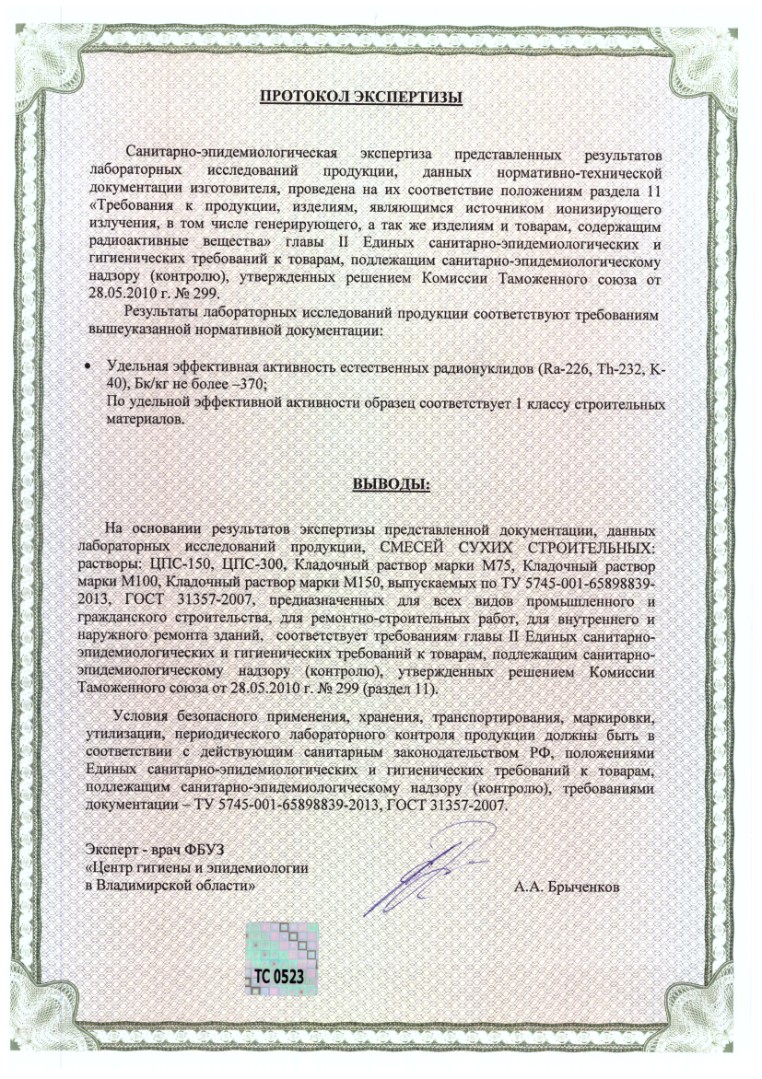 ПРОТОКОЛ ЭКСПЕРТИЗЫ

Санитарно-эпидемиологическая экспертиза представленных результатов лабораторных исследований продукции, данных нормативно-технической документации изготовителя, проведена на их соответствие положениям раздела 11 «Требования к продукции, изделиям, являющимся источником ионизирующего излучения, в том числе генерирующего, а так же изделиям и товарам, содержащим радиоактивные вещества» главы II Единых санитарно-эпидемиологических и гигиенических требований к товарам, подлежащим санитарно-эпидемиологическому надзору (контролю), утвержденных решением Комиссии Таможенного союза от 28.05.2010 г. № 299.

Результаты лабораторных исследований продукции соответствуют требованиям вышеуказанной нормативной документации:

• Удельная эффективная активность естественных радионуклидов (Ra-226, Th-232, K-40), Бк/кг не более –370;
По удельной эффективной активности образец соответствует 1 классу строительных материалов.

ВЫВОДЫ:

На основании результатов экспертизы представленной документации, данных лабораторных исследований продукции, СМЕСЕЙ СУХИХ СТРОИТЕЛЬНЫХ: растворы: ЦПС-150, ЦПС-300, Кладочный раствор марки М75, Кладочный раствор марки М100, Кладочный раствор марки М150, выпускаемых по ТУ 5745-001-65898839-2013, ГОСТ 31357-2007, предназначенных для всех видов промышленного и гражданского строительства, для ремонтно-строительных работ, для внутреннего и наружного ремонта зданий, соответствует требованиям главы II Единых санитарно-эпидемиологических и гигиенических требований к товарам, подлежащим санитарно-эпидемиологическому надзору (контролю), утвержденных решением Комиссии Таможенного союза от 28.05.2010 г. № 299 (раздел 11).

Условия безопасного применения, хранения, транспортирования, маркировки, утилизации, периодического лабораторного контроля продукции должны быть в соответствии с действующим санитарным законодательством РФ, положениями Единых санитарно-эпидемиологических и гигиенических требований к товарам, подлежащим санитарно-эпидемиологическому надзору (контролю), требованиями документации – ТУ 5745-001-65898839-2013, ГОСТ 31357-2007.

Эксперт - врач ФБУЗ
«Центр гигиены и эпидемиологии
в Владимирской области»
А.А. Брыченков

ТС 0523